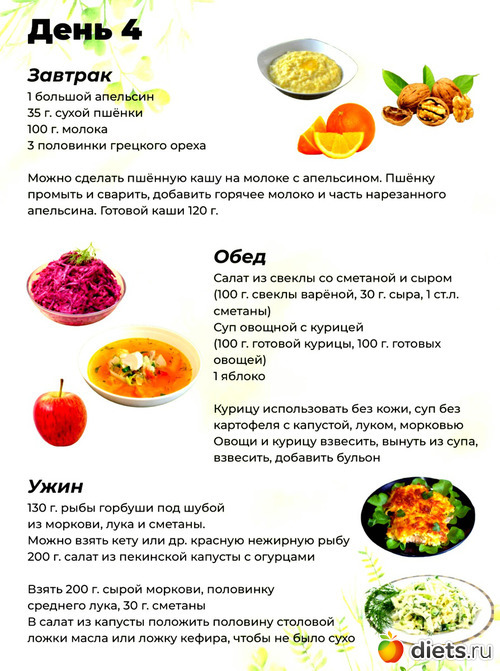 День 4

Завтрак
1 большой апельсин
35 г. сухой пшёнки
100 г. молока
3 половинки грецкого ореха

Можно сделать пшённую кашу на молоке с апельсином. Пшёнку промыть и сварить, добавить горячее молоко и часть нарезанного апельсина. Готовой каши 120 г.

Обед
Салат из свеклы со сметаной и сыром (100 г. свеклы варёной, 30 г. сыра, 1 ст.л. сметаны)
Суп овощной с курицей (100 г. готовой курицы, 100 г. готовых овощей)
1 яблоко

Курицу использовать без кожи, суп без картофеля с капустой, луком, морковью
Овощи и курицу взвесить, вынуть из супа, взвесить, добавить бульон

Ужин
130 г. рыбы горбуши под шубой из моркови, лука и сметаны.
Можно взять кету или др. красную нежирную рыбу
200 г. салат из пекинской капусты с огурцами

Взять 200 г. сырой моркови, половинку среднего лука, 30 г. сметаны
В салат из капусты положить половину столовой ложки масла или ложку кефира, чтобы не было сухо

diets.ru